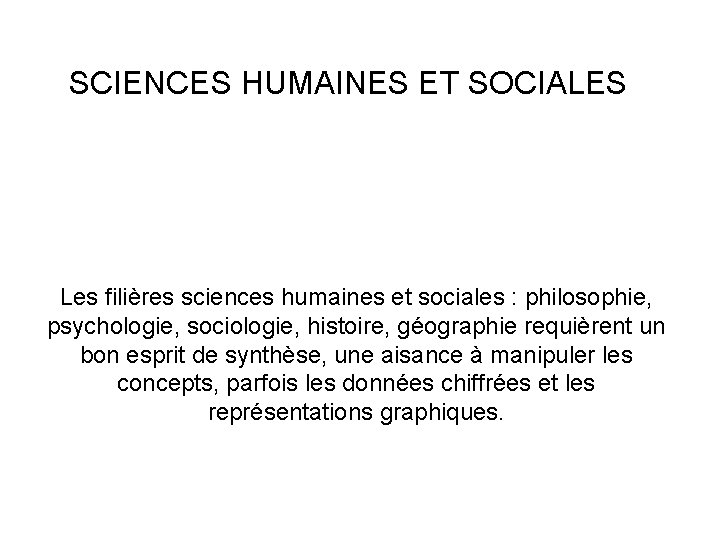 SCIENCES HUMAINES ET SOCIALES

Les filières sciences humaines et sociales : philosophie, psychologie, sociologie, histoire, géographie requièrent un bon esprit de synthèse, une aisance à manipuler les concepts, parfois les données chiffrées et les représentations graphiques.